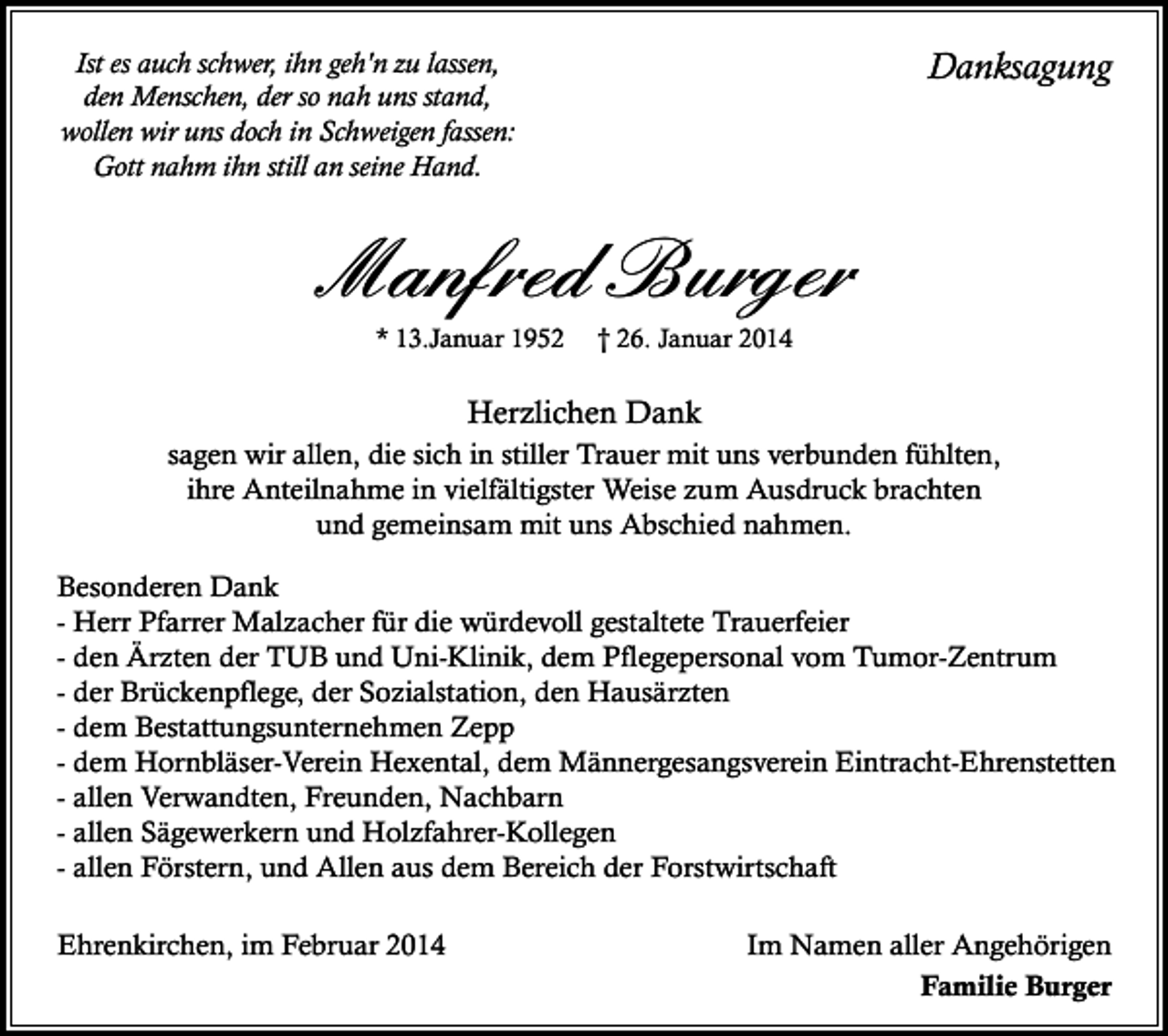 Ist es auch schwer, ihn geh'n zu lassen,
den Menschen, der so nah uns stand,
wollen wir uns doch in Schweigen fassen:
Gott nahm ihn still an seine Hand.

Danksagung

Manfred Burger

* 13.Januar 1952 † 26. Januar 2014

Herzlichen Dank
sagen wir allen, die sich in stiller Trauer mit uns verbunden fühlten, ihre Anteilnahme in vielfältigster Weise zum Ausdruck brachten und gemeinsam mit uns Abschied nahmen.

Besonderen Dank
- Herr Pfarrer Malzacher für die würdevoll gestaltete Trauerfeier
- den Ärzten der TUB und Uni-Klinik, dem Pflegepersonal vom Tumor-Zentrum
- der Brückenpflege, der Sozialstation, den Hausärzten
- dem Bestattungsunternehmen Zepp
- dem Hornbläser-Verein Hexental, dem Männergesangsverein Eintracht-Ehrenstetten
- allen Verwandten, Freunden, Nachbarn
- allen Sägewerkern und Holzfahrer-Kollegen
- allen Förstern, und Allen aus dem Bereich der Forstwirtschaft

Ehrenkirchen, im Februar 2014

Im Namen aller Angehörigen
Familie Burger